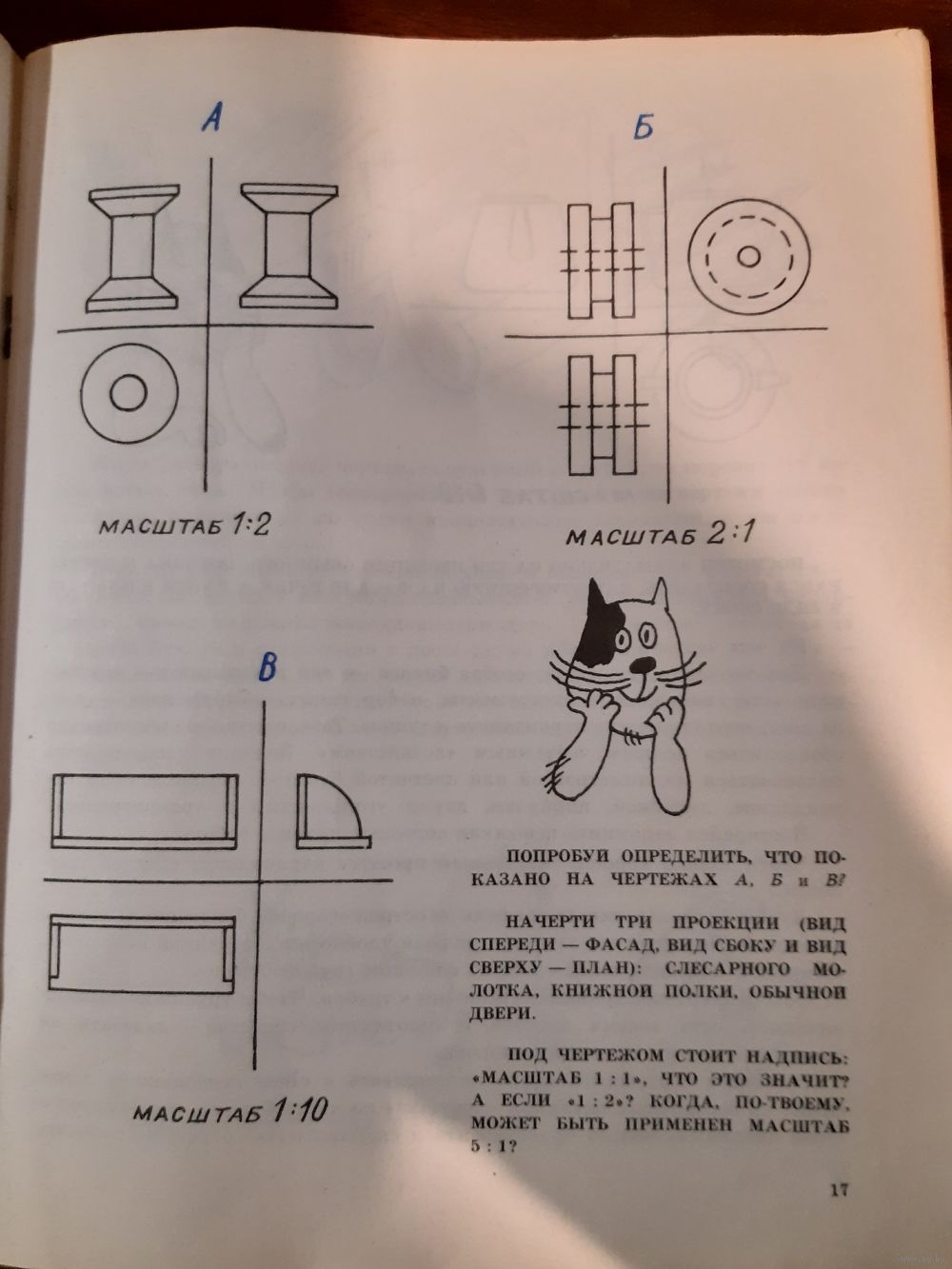 А

МАСШТАБ 1:2

Б

МАСШТАБ 2:1

В

МАСШТАБ 1:10

ПОПРОБУЙ ОПРЕДЕЛИТЬ, ЧТО ПОКАЗАНО НА ЧЕРТЕЖАХ А, Б и В?

НАЧЕРТИ ТРИ ПРОЕКЦИИ (ВИД СПЕРЕДИ — ФАСАД, ВИД СБОКУ И ВИД СВЕРХУ — ПЛАН): СЛЕСАРНОГО МОЛОТКА, КНИЖНОЙ ПОЛКИ, ОБЫЧНОЙ ДВЕРИ.

ПОД ЧЕРТЕЖОМ СТОИТ НАДПИСЬ: «МАСШТАБ 1 : 1», ЧТО ЭТО ЗНАЧИТ? А ЕСЛИ «1 : 2»? КОГДА, ПО-ТВОЕМУ, МОЖЕТ БЫТЬ ПРИМЕНЕН МАСШТАБ 5 : 1?

17